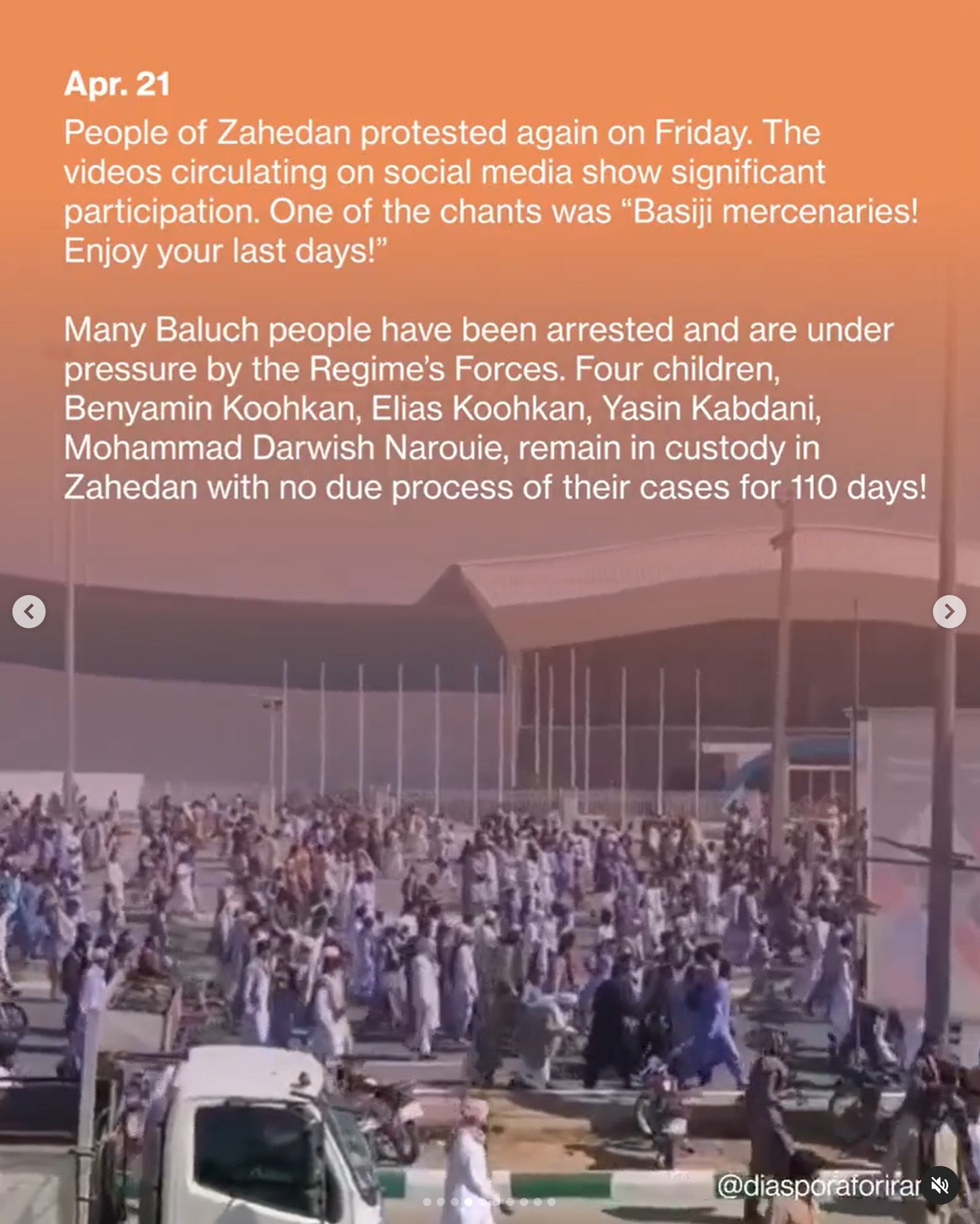 Apr. 21

People of Zahedan protested again on Friday. The videos circulating on social media show significant participation. One of the chants was “Basiji mercenaries! Enjoy your last days!”

Many Baluch people have been arrested and are under pressure by the Regime’s Forces. Four children, Benyamin Koohkan, Elias Koohkan, Yasin Kabdani, Mohammad Darwish Narouie, remain in custody in Zahedan with no due process of their cases for 110 days!

@diasporaforirar